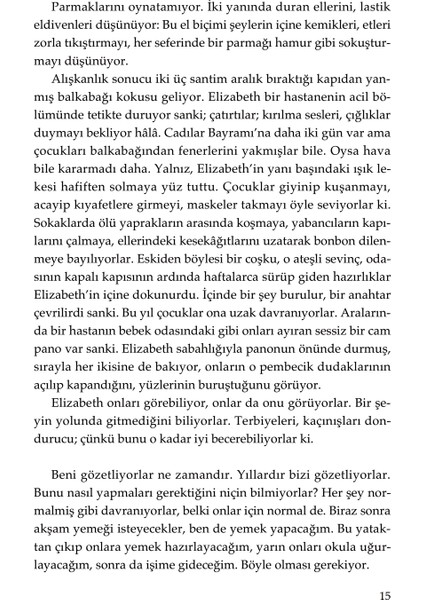 Parmaklarını oynatamıyor. İki yanında duran ellerini, lastik eldivenleri düşünüyor: Bu el biçimi şeylerin içine kemikleri, etleri zorla tıkıştırmayı, her seferinde bir parmağı hamur gibi sokuşturmayı düşünüyor.

Alışkanlık sonucu iki üç santim aralık bıraktığı kapıdan yanmış balkabağı kokusu geliyor. Elizabeth bir hastanenin acil bölümünde tetikte duruyor sanki; çatırtılar; kırılma sesleri, çığlıklar duymayı bekliyor hâlâ. Cadılar Bayramı'na daha iki gün var ama çocukları balkabağından fenerlerini yakmışlar bile. Oysa hava bile kararmadı daha. Yalnız, Elizabeth'in yanı başındaki ışık lekesi hafiften solmaya yüz tuttu. Çocuklar giyinip kuşanmayı, acayip kıyafetlere girmeyi, maskeler takmayı öyle seviyorlar ki. Sokaklarda ölü yaprakların arasında koşmaya, yabancıların kapılarını çalmaya, ellerindeki kesekâğıtlarını uzatarak bonbon dilenmeye bayılıyorlar. Eskiden böylesi bir coşku, o ateşli sevinç, odasının kapalı kapısının ardında haftalarca sürüp giden hazırlıklar Elizabeth'in içine dokunurdu. İçinde bir şey burulur, bir anahtar çevrilirdi sanki. Bu yıl çocuklar ona uzak davranıyorlar. Aralarında bir hastanın bebek odasındaki gibi onları ayıran sessiz bir cam pano var sanki. Elizabeth sabahlığıyla panonun önünde durmuş, sırayla her ikisine de bakıyor, onların o pembecik dudaklarının açılıp kapandığını, yüzlerinin buruştuğunu görüyor.

Elizabeth onları görebiliyor, onlar da onu görüyorlar. Bir şeyin yolunda gitmediğini biliyorlar. Terbiyeleri, kaçınışları dondurucu; çünkü bunu o kadar iyi becerebiliyorlar ki.

Beni gözetliyorlar ne zamandır. Yıllardır bizi gözetliyorlar. Bunu nasıl yapmaları gerektiğini niçin bilmiyorlar? Her şey normalmiş gibi davranıyorlar, belki onlar için normal de. Biraz sonra akşam yemeği isteyecekler, ben de yemek yapacağım. Bu yataktan çıkıp onlara yemek hazırlayacağım, yarın onları okula uğurlayacağım, sonra da işime gideceğim. Böyle olması gerekiyor.

15